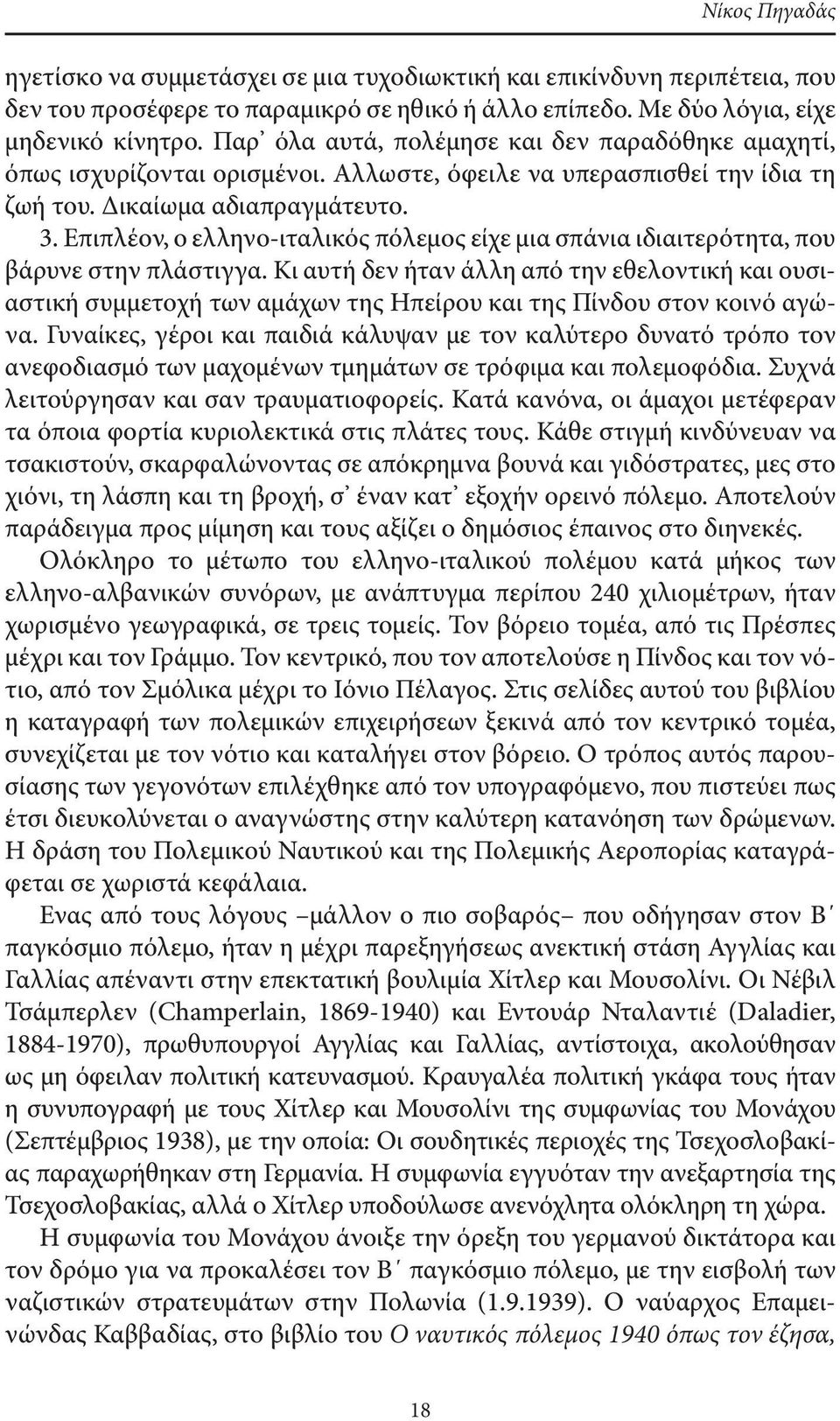 Νίκος Πηγαδάς

ηγετίσκο να συμμετάσχει σε μια τυχοδιωκτική και επικίνδυνη περιπέτεια, που δεν του προσέφερε το παραμικρό σε ηθικό ή άλλο επίπεδο. Με δύο λόγια, είχε μηδενικό κίνητρο. Παρ᾽ όλα αυτά, πολέμησε και δεν παραδόθηκε αμαχητί, όπως ισχυρίζονται ορισμένοι. Αλλωστε, όφειλε να υπερασπισθεί την ίδια τη ζωή του. Δικαίωμα αδιαπραγμάτευτο.

3. Επιπλέον, ο ελληνο-ιταλικός πόλεμος είχε μια σπάνια ιδιαιτερότητα, που βάρυνε στην πλάστιγγα. Κι αυτή δεν ήταν άλλη από την εθελοντική και ουσιαστική συμμετοχή των αμάχων της Ηπείρου και της Πίνδου στον κοινό αγώνα. Γυναίκες, γέροι και παιδιά κάλυψαν με τον καλύτερο δυνατό τρόπο τον ανεφοδιασμό των μαχομένων τμημάτων σε τρόφιμα και πολεμοφόδια. Συχνά λειτούργησαν και σαν τραυματιοφορείς. Κατά κανόνα, οι άμαχοι μετέφεραν τα όποια φορτία κυριολεκτικά στις πλάτες τους. Κάθε στιγμή κινδύνευαν να τσακιστούν, σκαρφαλώνοντας σε απόκρημνα βουνά και γιδόστρατες, μες στο χιόνι, τη λάσπη και τη βροχή, σ᾽ έναν κατ᾽ εξοχήν ορεινό πόλεμο. Αποτελούν παράδειγμα προς μίμηση και τους αξίζει ο δημόσιος έπαινος στο διηνεκές.

Ολόκληρο το μέτωπο του ελληνο-ιταλικού πολέμου κατά μήκος των ελληνο-αλβανικών συνόρων, με ανάπτυγμα περίπου 240 χιλιομέτρων, ήταν χωρισμένο γεωγραφικά, σε τρεις τομείς. Τον βόρειο τομέα, από τις Πρέσπες μέχρι και τον Γράμμο. Τον κεντρικό, που τον αποτελούσε η Πίνδος και τον νότιο, από τον Σμόλικα μέχρι το Ιόνιο Πέλαγος. Στις σελίδες αυτού του βιβλίου η καταγραφή των πολεμικών επιχειρήσεων ξεκινά από τον κεντρικό τομέα, συνεχίζεται με τον νότιο και καταλήγει στον βόρειο. Ο τρόπος αυτός παρουσίασης των γεγονότων επιλέχθηκε από τον υπογραφόμενο, που πιστεύει πως έτσι διευκολύνεται ο αναγνώστης στην καλύτερη κατανόηση των δρώμενων. Η δράση του Πολεμικού Ναυτικού και της Πολεμικής Αεροπορίας καταγράφεται σε χωριστά κεφάλαια.

Ενας από τους λόγους –μάλλον ο πιο σοβαρός– που οδήγησαν στον Β΄ παγκόσμιο πόλεμο, ήταν η μέχρι παρεξηγήσεως ανεκτική στάση Αγγλίας και Γαλλίας απέναντι στην επεκτατική βουλιμία Χίτλερ και Μουσολίνι. Οι Νέβιλ Τσάμπερλεν (Champerlain, 1869-1940) και Εντουάρ Νταλαντιέ (Daladier, 1884-1970), πρωθυπουργοί Αγγλίας και Γαλλίας, αντίστοιχα, ακολούθησαν ως μη όφειλαν πολιτική κατευνασμού. Κραυγαλέα πολιτική γκάφα τους ήταν η συνυπογραφή με τους Χίτλερ και Μουσολίνι της συμφωνίας του Μονάχου (Σεπτέμβριος 1938), με την οποία: Οι σουδητικές περιοχές της Τσεχοσλοβακίας παραχωρήθηκαν στη Γερμανία. Η συμφωνία εγγυόταν την ανεξαρτησία της Τσεχοσλοβακίας, αλλά ο Χίτλερ υποδούλωσε ανενόχλητα ολόκληρη τη χώρα.

Η συμφωνία του Μονάχου άνοιξε την όρεξη του γερμανού δικτάτορα και τον δρόμο για να προκαλέσει τον Β΄ παγκόσμιο πόλεμο, με την εισβολή των ναζιστικών στρατευμάτων στην Πολωνία (1.9.1939). Ο ναύαρχος Επαμεινώνδας Καββαδίας, στο βιβλίο του Ο ναυτικός πόλεμος 1940 όπως τον έζησα,

18